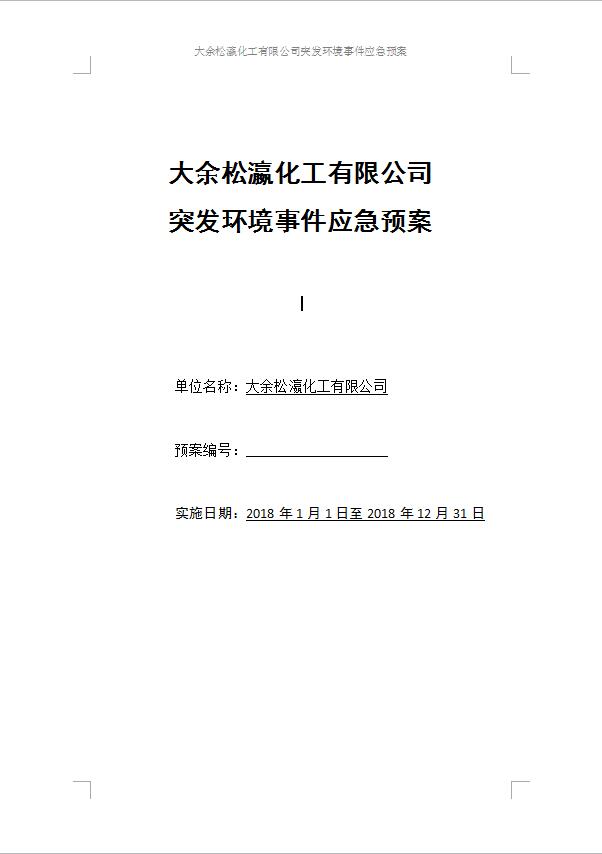 大余松瀛化工有限公司突发环境事件应急预案

大余松瀛化工有限公司
突发环境事件应急预案

单位名称：大余松瀛化工有限公司

预案编号：

实施日期：2018 年 1 月 1 日至 2018 年 12 月 31 日